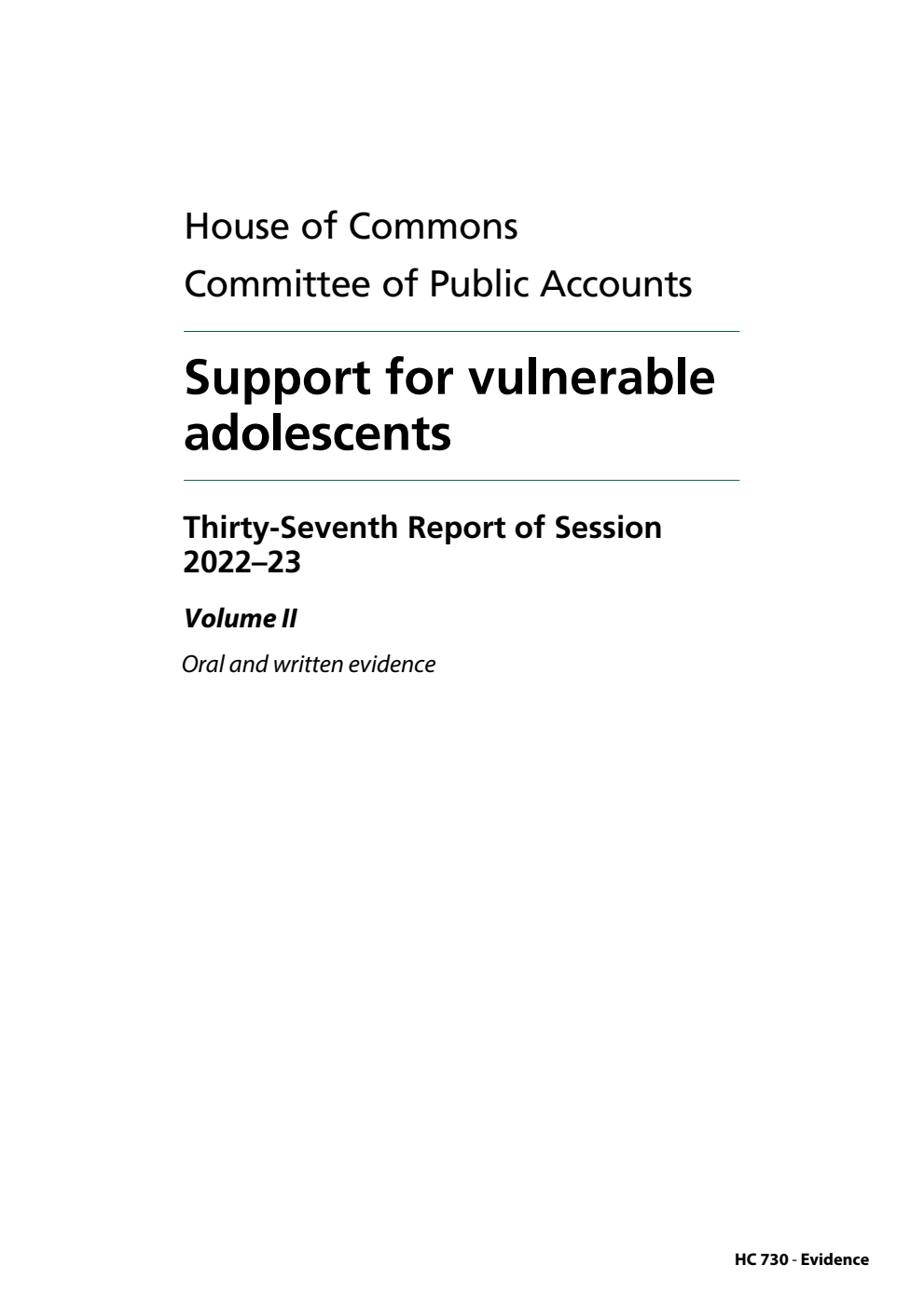 House of Commons
Committee of Public Accounts

Support for vulnerable adolescents

Thirty-Seventh Report of Session 2022–23

Volume II

Oral and written evidence

HC 730 - Evidence